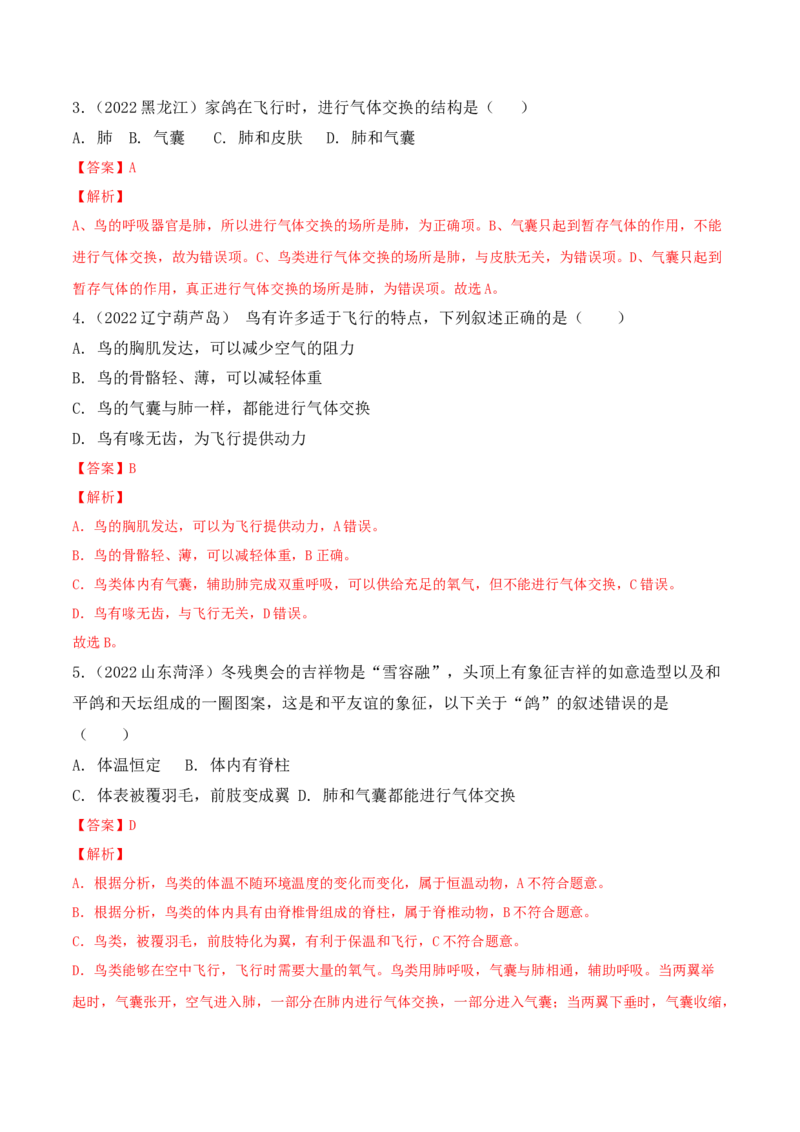 3.（2022黑龙江）家鸽在飞行时，进行气体交换的结构是（　　）

A. 肺 B. 气囊 C. 肺和皮肤 D. 肺和气囊

【答案】A

【解析】

A、鸟的呼吸器官是肺，所以进行气体交换的场所是肺，为正确项。B、气囊只起到暂存气体的作用，不能进行气体交换，故为错误项。C、鸟类进行气体交换的场所是肺，与皮肤无关，为错误项。D、气囊只起到暂存气体的作用，真正进行气体交换的场所是肺，为错误项。故选A。

4.（2022辽宁葫芦岛） 鸟有许多适于飞行的特点，下列叙述正确的是（　　）

A. 鸟的胸肌发达，可以减少空气的阻力

B. 鸟的骨骼轻、薄，可以减轻体重

C. 鸟的气囊与肺一样，都能进行气体交换

D. 鸟有喙无齿，为飞行提供动力

【答案】B

【解析】

A. 鸟的胸肌发达，可以为飞行提供动力，A错误。

B. 鸟的骨骼轻、薄，可以减轻体重，B正确。

C. 鸟类体内有气囊，辅助肺完成双重呼吸，可以供给充足的氧气，但不能进行气体交换，C错误。

D. 鸟有喙无齿，与飞行无关，D错误。

故选B。

5.（2022山东菏泽）冬残奥会的吉祥物是“雪容融”，头顶上有象征吉祥的如意造型以及和平鸽和天坛组成的一圈图案，这是和平友谊的象征，以下关于“鸽”的叙述错误的是（　　）

A. 体温恒定 B. 体内有脊柱

C. 体表被覆羽毛，前肢变成翼 D. 肺和气囊都能进行气体交换

【答案】D

【解析】

A. 根据分析，鸟类的体温不随环境温度的变化而变化，属于恒温动物，A不符合题意。

B. 根据分析，鸟类的体内具有由脊椎骨组成的脊柱，属于脊椎动物，B不符合题意。

C. 鸟类，被覆羽毛，前肢特化为翼，有利于保温和飞行，C不符合题意。

D. 鸟类能够在空中飞行，飞行时需要大量的氧气。鸟类用肺呼吸，气囊与肺相通，辅助呼吸。当两翼举起时，气囊张开，空气进入肺，一部分在肺内进行气体交换，一部分进入气囊；当两翼下垂时，气囊收缩，